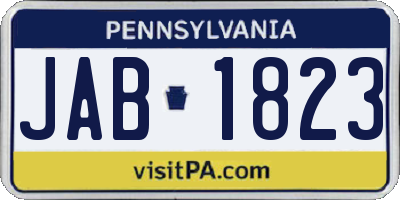 PENNSYLVANIA

JAB 1823

visitPA.com